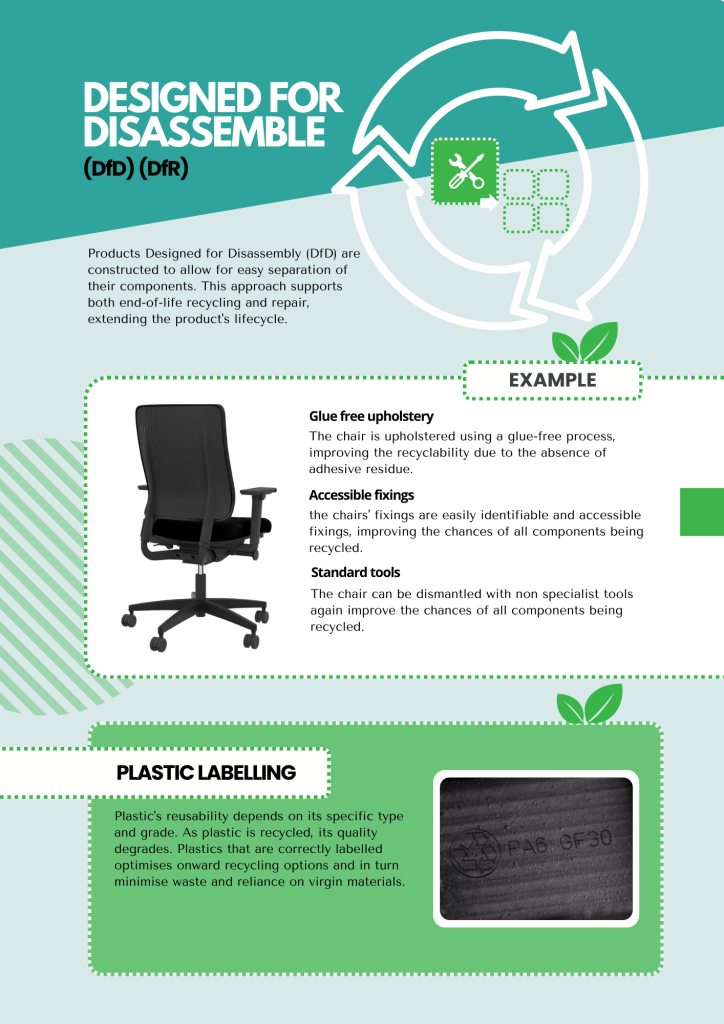 DESIGNED FOR DISASSEMBLE
(DfD) (DfR)

Products Designed for Disassembly (DfD) are constructed to allow for easy separation of their components. This approach supports both end-of-life recycling and repair, extending the product's lifecycle.

EXAMPLE

Glue free upholstery
The chair is upholstered using a glue-free process, improving the recyclability due to the absence of adhesive residue.

Accessible fixings
the chairs' fixings are easily identifiable and accessible fixings, improving the chances of all components being recycled.

Standard tools
The chair can be dismantled with non specialist tools again improve the chances of all components being recycled.

PLASTIC LABELLING

Plastic's reusability depends on its specific type and grade. As plastic is recycled, its quality degrades. Plastics that are correctly labelled optimises onward recycling options and in turn minimise waste and reliance on virgin materials.

PA6 GF30